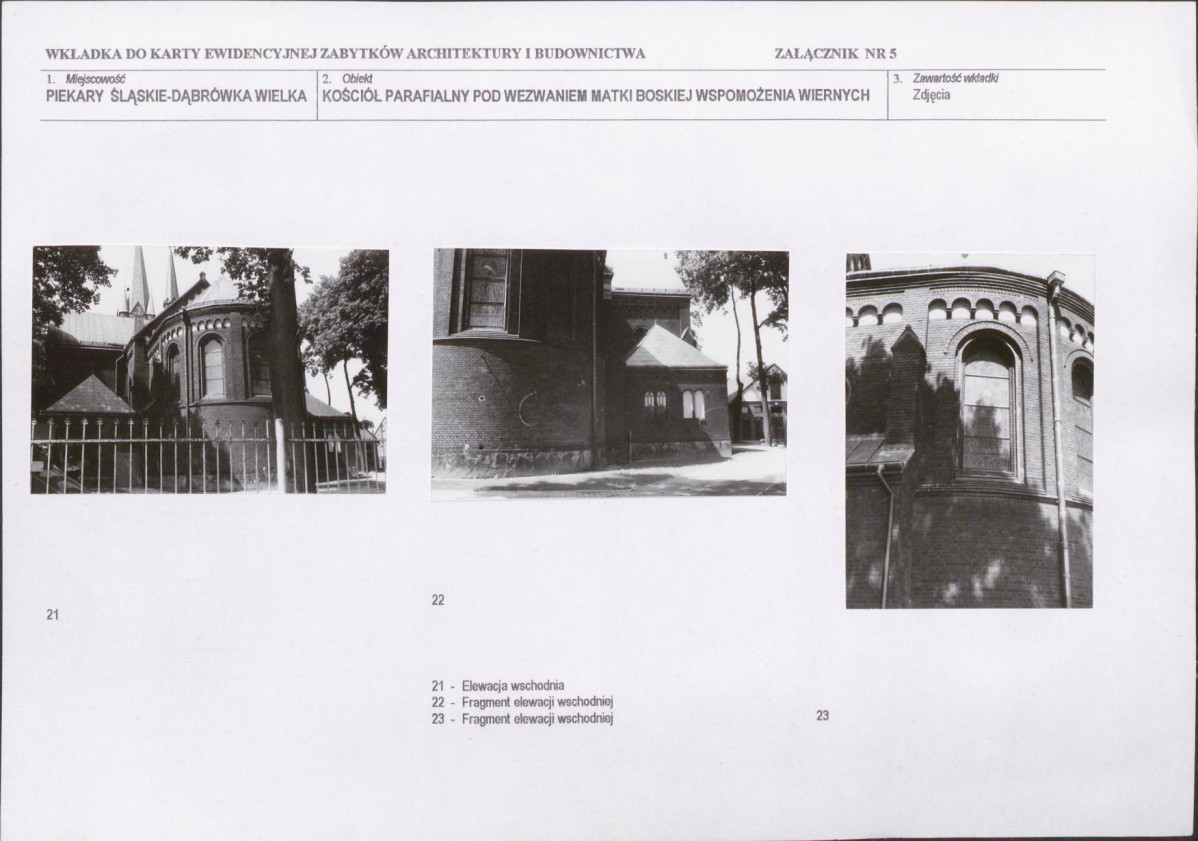 WKŁADKA DO KARTY EWIDENCYJNEJ ZABYTKÓW ARCHITEKTURY I BUDOWNICTWA

ZAŁĄCZNIK NR 5

| 1. Miejscowość PIEKARY ŚLĄSKIE-DĄBRÓWKA WIELKA | 2. Obiekt KOŚCIÓŁ PARAFIALNY POD WEZWANIEM MATKI BOSKIEJ WSPOMOŻENIA WIERNYCH | 3. Zawartość wkładki Zdjęcia |
|---|---|---|

21

22

23

21 - Elewacja wschodnia
22 - Fragment elewacji wschodniej
23 - Fragment elewacji wschodniej